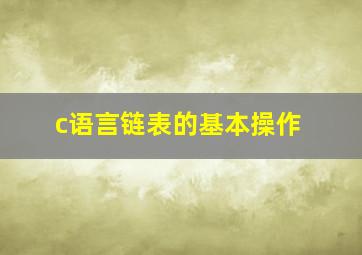 c语言链表的基本操作